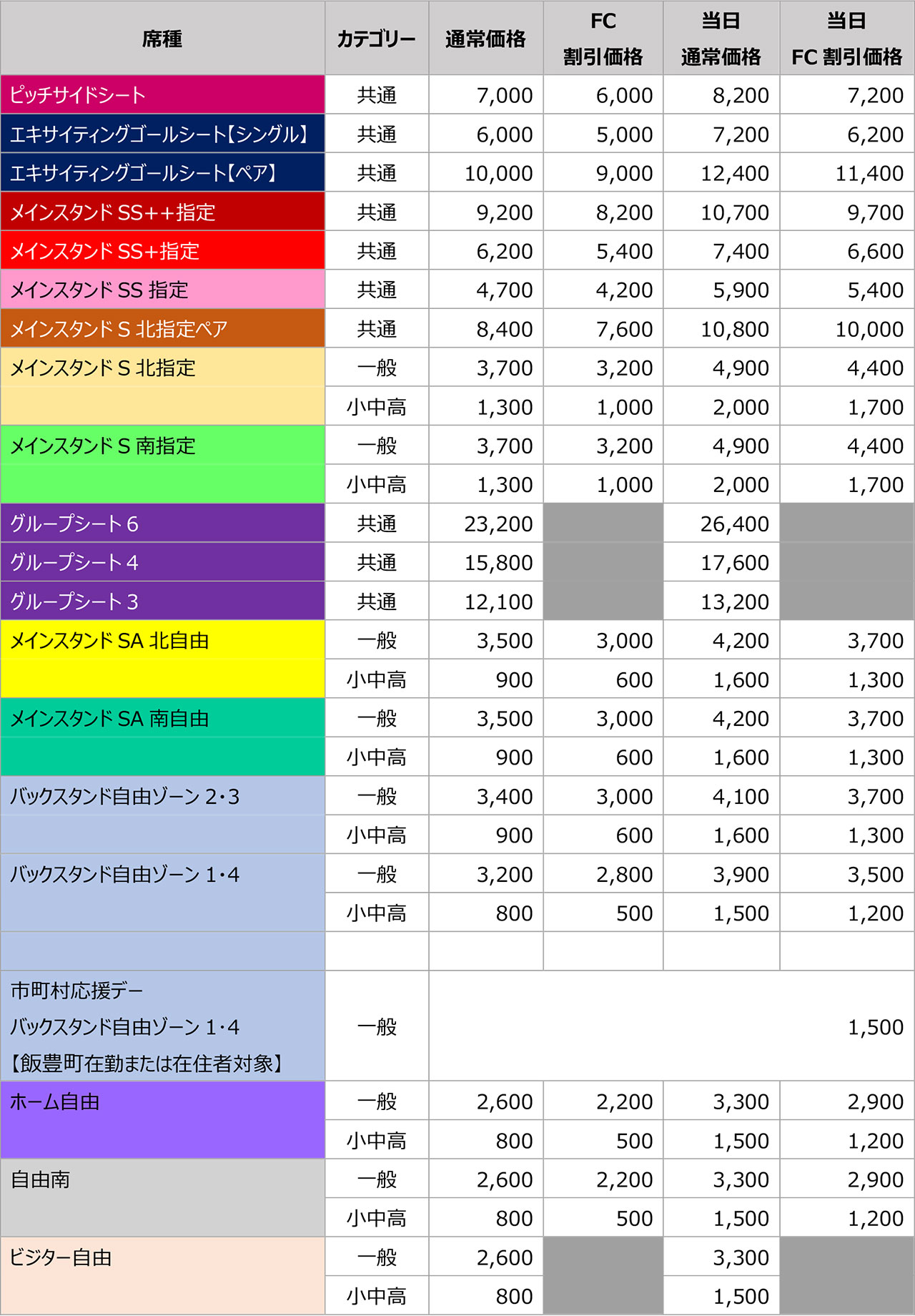 | 席種 | カテゴリー | 通常価格 | FC 割引価格 | 当日 通常価格 | 当日 FC 割引価格 |
|---|---|---|---|---|---|
| ピッチサイドシート | 共通 | 7,000 | 6,000 | 8,200 | 7,200 |
| エキサイティングゴールシート【シングル】 | 共通 | 6,000 | 5,000 | 7,200 | 6,200 |
| エキサイティングゴールシート【ペア】 | 共通 | 10,000 | 9,000 | 12,400 | 11,400 |
| メインスタンド SS++指定 | 共通 | 9,200 | 8,200 | 10,700 | 9,700 |
| メインスタンド SS+指定 | 共通 | 6,200 | 5,400 | 7,400 | 6,600 |
| メインスタンド SS 指定 | 共通 | 4,700 | 4,200 | 5,900 | 5,400 |
| メインスタンド S 北指定ペア | 共通 | 8,400 | 7,600 | 10,800 | 10,000 |
| メインスタンド S 北指定 | 一般 | 3,700 | 3,200 | 4,900 | 4,400 |
| | 小中高 | 1,300 | 1,000 | 2,000 | 1,700 |
| メインスタンド S 南指定 | 一般 | 3,700 | 3,200 | 4,900 | 4,400 |
| | 小中高 | 1,300 | 1,000 | 2,000 | 1,700 |
| グループシート 6 | 共通 | 23,200 | | 26,400 | |
| グループシート 4 | 共通 | 15,800 | | 17,600 | |
| グループシート 3 | 共通 | 12,100 | | 13,200 | |
| メインスタンド SA 北自由 | 一般 | 3,500 | 3,000 | 4,200 | 3,700 |
| | 小中高 | 900 | 600 | 1,600 | 1,300 |
| メインスタンド SA 南自由 | 一般 | 3,500 | 3,000 | 4,200 | 3,700 |
| | 小中高 | 900 | 600 | 1,600 | 1,300 |
| バックスタンド自由ゾーン 2・3 | 一般 | 3,400 | 3,000 | 4,100 | 3,700 |
| | 小中高 | 900 | 600 | 1,600 | 1,300 |
| バックスタンド自由ゾーン 1・4 | 一般 | 3,200 | 2,800 | 3,900 | 3,500 |
| | 小中高 | 800 | 500 | 1,500 | 1,200 |
| | | | | | |
| 市町村応援デー バックスタンド自由ゾーン 1・4 【飯豊町在勤または在住者対象】 | 一般 | | | | 1,500 |
| ホーム自由 | 一般 | 2,600 | 2,200 | 3,300 | 2,900 |
| | 小中高 | 800 | 500 | 1,500 | 1,200 |
| 自由南 | 一般 | 2,600 | 2,200 | 3,300 | 2,900 |
| | 小中高 | 800 | 500 | 1,500 | 1,200 |
| ビジター自由 | 一般 | 2,600 | | 3,300 | |
| | 小中高 | 800 | | 1,500 | |